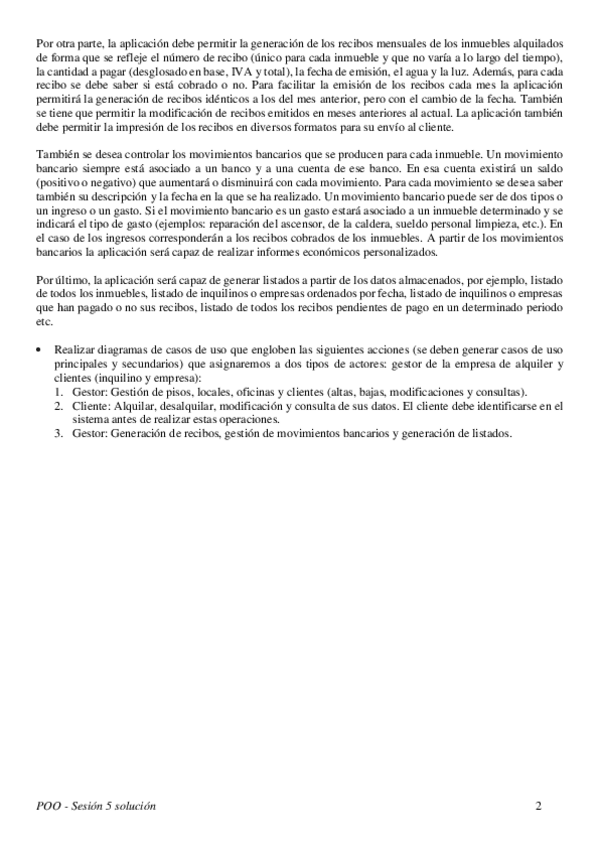 Por otra parte, la aplicación debe permitir la generación de los recibos mensuales de los inmuebles alquilados de forma que se refleje el número de recibo (único para cada inmueble y que no varía a lo largo del tiempo), la cantidad a pagar (desglosado en base, IVA y total), la fecha de emisión, el agua y la luz. Además, para cada recibo se debe saber si está cobrado o no. Para facilitar la emisión de los recibos cada mes la aplicación permitirá la generación de recibos idénticos a los del mes anterior, pero con el cambio de la fecha. También se tiene que permitir la modificación de recibos emitidos en meses anteriores al actual. La aplicación también debe permitir la impresión de los recibos en diversos formatos para su envío al cliente.

También se desea controlar los movimientos bancarios que se producen para cada inmueble. Un movimiento bancario siempre está asociado a un banco y a una cuenta de ese banco. En esa cuenta existirá un saldo (positivo o negativo) que aumentará o disminuirá con cada movimiento. Para cada movimiento se desea saber también su descripción y la fecha en la que se ha realizado. Un movimiento bancario puede ser de dos tipos o un ingreso o un gasto. Si el movimiento bancario es un gasto estará asociado a un inmueble determinado y se indicará el tipo de gasto (ejemplos: reparación del ascensor, de la caldera, sueldo personal limpieza, etc.). En el caso de los ingresos corresponderán a los recibos cobrados de los inmuebles. A partir de los movimientos bancarios la aplicación será capaz de realizar informes económicos personalizados.

Por último, la aplicación será capaz de generar listados a partir de los datos almacenados, por ejemplo, listado de todos los inmuebles, listado de inquilinos o empresas ordenados por fecha, listado de inquilinos o empresas que han pagado o no sus recibos, listado de todos los recibos pendientes de pago en un determinado periodo etc.

• Realizar diagramas de casos de uso que engloben las siguientes acciones (se deben generar casos de uso principales y secundarios) que asignaremos a dos tipos de actores: gestor de la empresa de alquiler y clientes (inquilino y empresa):
1. Gestor: Gestión de pisos, locales, oficinas y clientes (altas, bajas, modificaciones y consultas).
2. Cliente: Alquilar, desalquilar, modificación y consulta de sus datos. El cliente debe identificarse en el sistema antes de realizar estas operaciones.
3. Gestor: Generación de recibos, gestión de movimientos bancarios y generación de listados.

POO - Sesión 5 solución 2